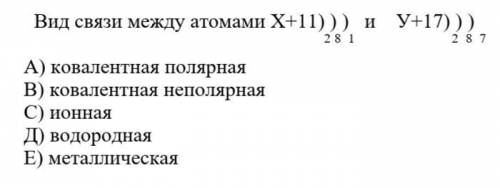 Вид связи между атомами Х+11) ) )  и  У+17) ) )
2 8 1   2 8 7

А) ковалентная полярная
В) ковалентная неполярная
С) ионная
Д) водородная
Е) металлическая